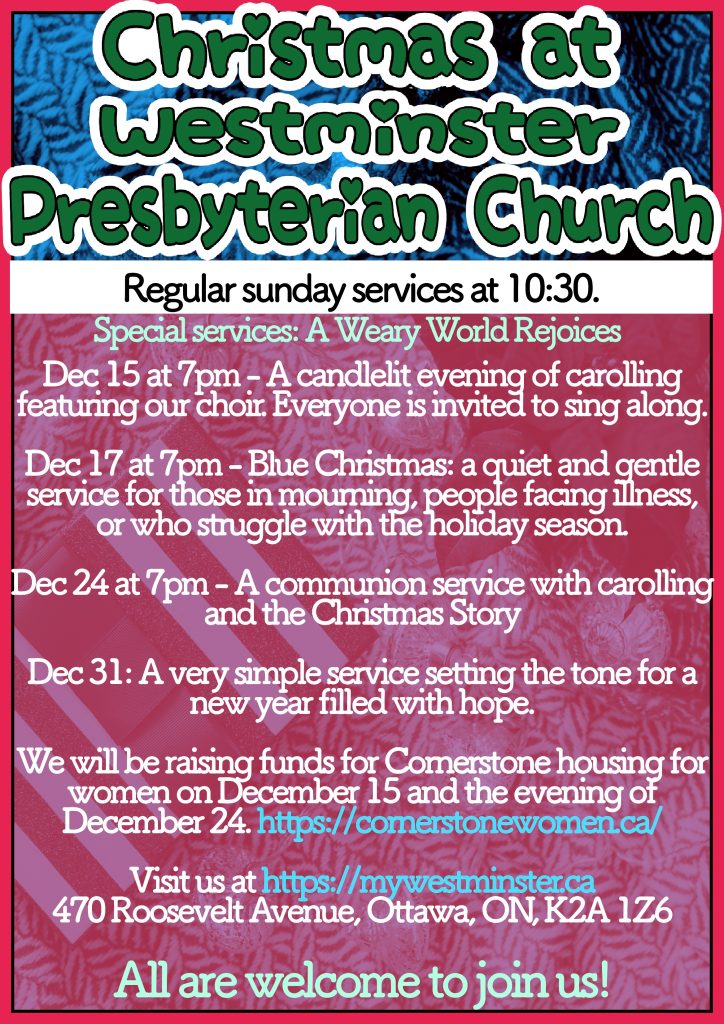 Christmas at Westminster Presbyterian Church

Regular sunday services at 10:30.

Special services: A Weary World Rejoices

Dec 15 at 7pm - A candlelit evening of carolling featuring our choir. Everyone is invited to sing along.

Dec 17 at 7pm - Blue Christmas: a quiet and gentle service for those in mourning, people facing illness, or who struggle with the holiday season.

Dec 24 at 7pm - A communion service with carolling and the Christmas Story

Dec 31: A very simple service setting the tone for a new year filled with hope.

We will be raising funds for Cornerstone housing for women on December 15 and the evening of December 24. https://cornerstonewomen.ca/

Visit us at https://mywestminster.ca
470 Roosevelt Avenue, Ottawa, ON, K2A 1Z6

All are welcome to join us!